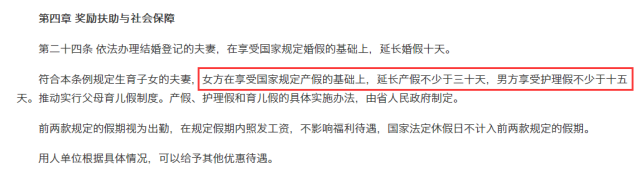 第四章 奖励扶助与社会保障

第二十四条 依法办理结婚登记的夫妻，在享受国家规定婚假的基础上，延长婚假十天。

符合本条例规定生育子女的夫妻，女方在享受国家规定产假的基础上，延长产假不少于三十天，男方享受护理假不少于十五天。推动实行父母育儿假制度。产假、护理假和育儿假的具体实施办法，由省人民政府制定。

前两款规定的假期视为出勤，在规定假期内照发工资，不影响福利待遇，国家法定休假日不计入前两款规定的假期。

用人单位根据具体情况，可以给予其他优惠待遇。